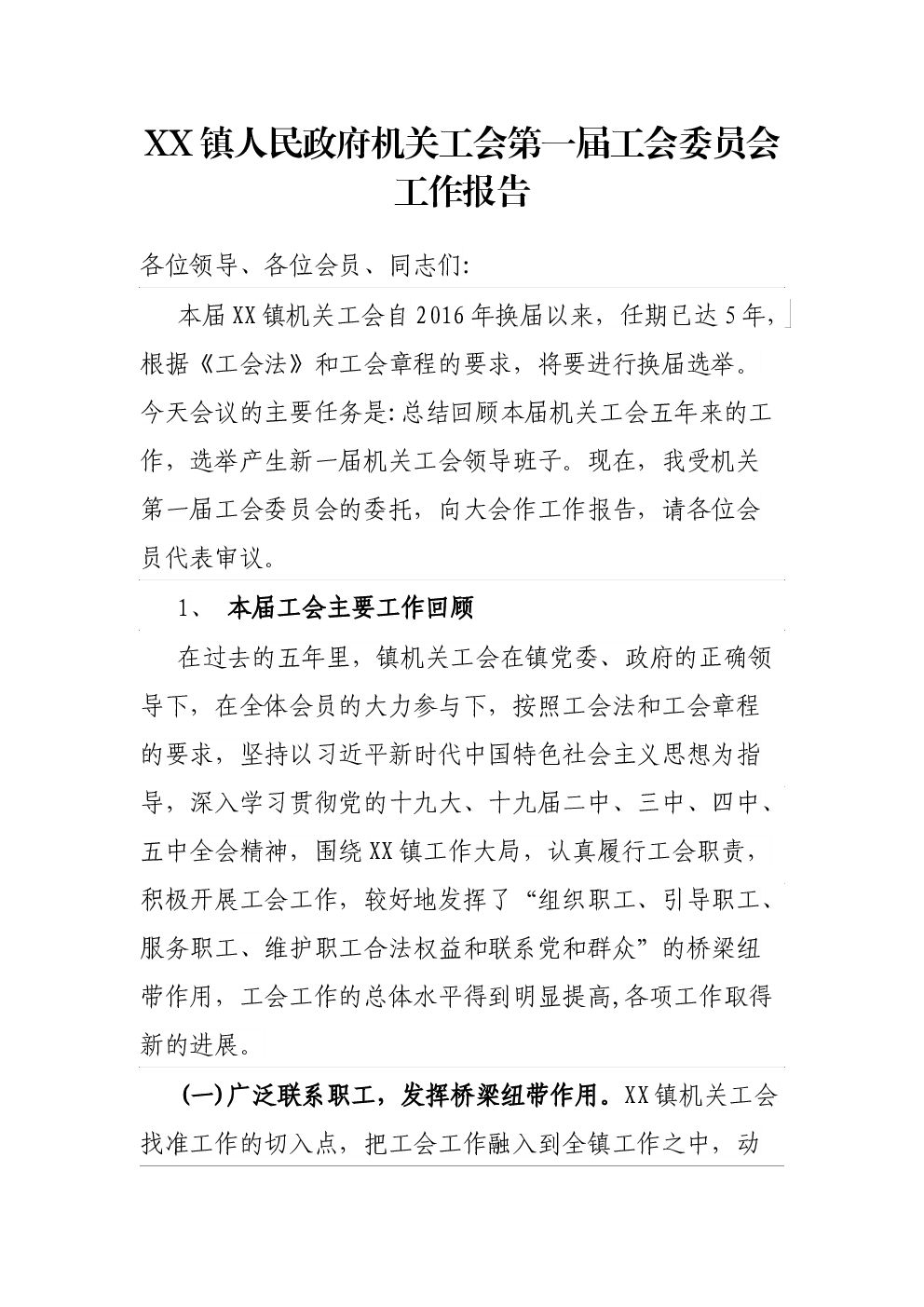 XX镇人民政府机关工会第一届工会委员会工作报告

各位领导、各位会员、同志们:

本届XX镇机关工会自2016年换届以来，任期已达5年，根据《工会法》和工会章程的要求，将要进行换届选举。今天会议的主要任务是:总结回顾本届机关工会五年来的工作，选举产生新一届机关工会领导班子。现在，我受机关第一届工会委员会的委托，向大会作工作报告，请各位会员代表审议。

1、 本届工会主要工作回顾

在过去的五年里，镇机关工会在镇党委、政府的正确领导下，在全体会员的大力参与下，按照工会法和工会章程的要求，坚持以习近平新时代中国特色社会主义思想为指导，深入学习贯彻党的十九大、十九届二中、三中、四中、五中全会精神，围绕XX镇工作大局，认真履行工会职责，积极开展工会工作，较好地发挥了“组织职工、引导职工、服务职工、维护职工合法权益和联系党和群众”的桥梁纽带作用，工会工作的总体水平得到明显提高,各项工作取得新的进展。

(一)广泛联系职工，发挥桥梁纽带作用。XX镇机关工会找准工作的切入点，把工会工作融入到全镇工作之中，动